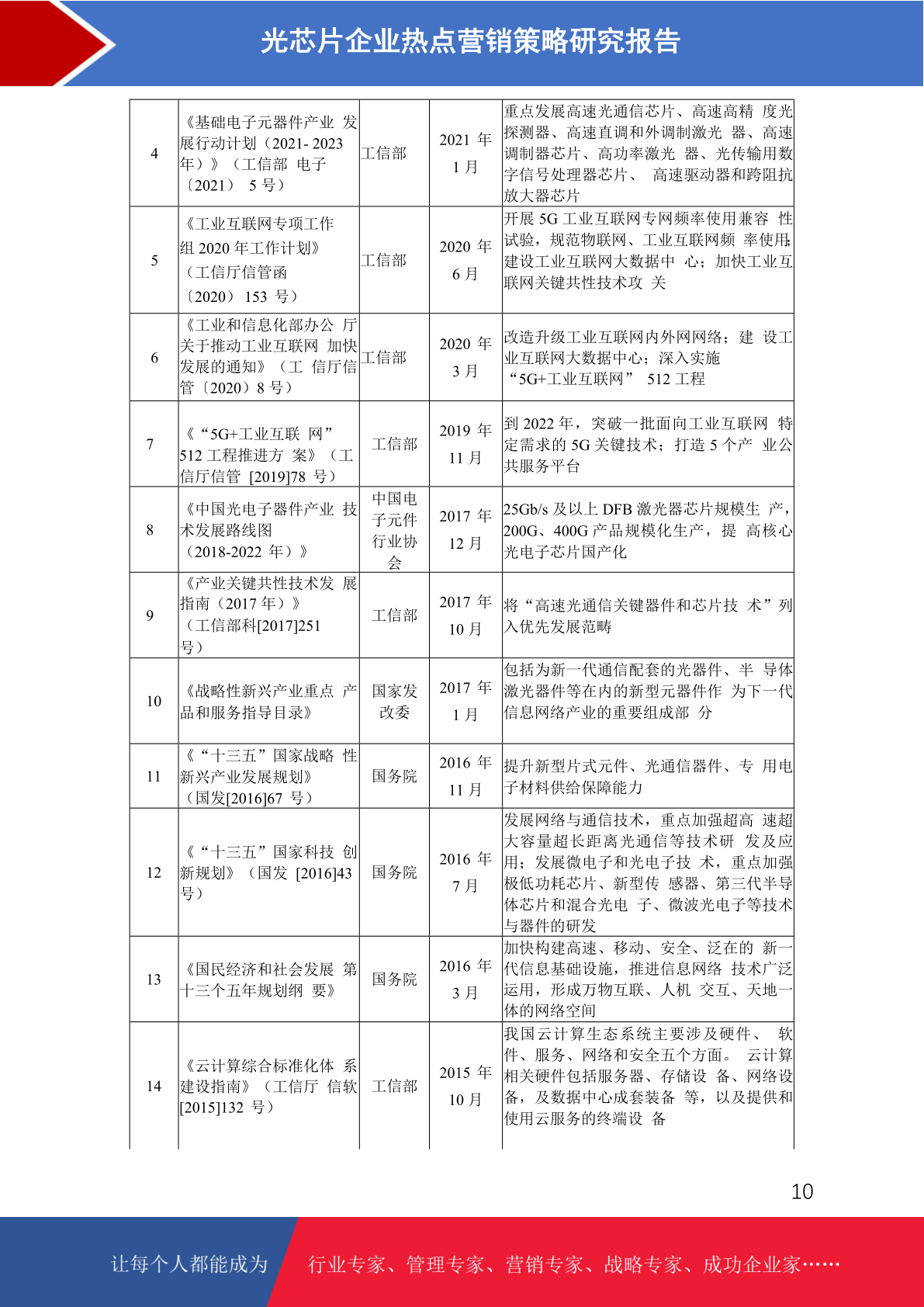 光芯片企业热点营销策略研究报告

| 4 | 《基础电子元器件产业发展行动计划(2021-2023年)》(工信部电子〔2021〕5号) | 工信部 | 2021年1月 | 重点发展高速光通信芯片、高速高精度光探测器、高速直调和外调制激光器、高速调制器芯片、高功率激光器、光传输用数字信号处理器芯片、高速驱动器和跨阻抗放大器芯片 |
|---|---|---|---|---|
| 5 | 《工业互联网专项工作组2020年工作计划》(工信厅信管函〔2020〕153号) | 工信部 | 2020年6月 | 开展5G工业互联网专网频率使用兼容性试验,规范物联网、工业互联网频率使用;建设工业互联网大数据中心;加快工业互联网关键共性技术攻关 |
| 6 | 《工业和信息化部办公厅关于推动工业互联网加快发展的通知》(工信厅信管〔2020〕8号) | 工信部 | 2020年3月 | 改造升级工业互联网内外网网络;建设工业互联网大数据中心;深入实施“5G+工业互联网”512工程 |
| 7 | 《“5G+工业互联网”512工程推进方案》(工信厅信管[2019]78号) | 工信部 | 2019年11月 | 到2022年,突破一批面向工业互联网特定需求的5G关键技术;打造5个产业公共服务平台 |
| 8 | 《中国光电子器件产业技术发展路线图(2018-2022年)》 | 中国电子元件行业协会 | 2017年12月 | 25Gb/s及以上DFB激光器芯片规模生产,200G、400G产品规模化生产,提高核心光电子芯片国产化 |
| 9 | 《产业关键共性技术发展指南(2017年)》(工信部科[2017]251号) | 工信部 | 2017年10月 | 将“高速光通信关键器件和芯片技术”列入优先发展范畴 |
| 10 | 《战略性新兴产业重点产品和服务指导目录》 | 国家发改委 | 2017年1月 | 包括为新一代通信配套的光器件、半导体激光器件等在内的新型元器件作为下一代信息网络产业的重要组成部分 |
| 11 | 《“十三五”国家战略性新兴产业发展规划》(国发[2016]67号) | 国务院 | 2016年11月 | 提升新型片式元件、光通信器件、专用电子材料供给保障能力 |
| 12 | 《“十三五”国家科技创新规划》(国发[2016]43号) | 国务院 | 2016年7月 | 发展网络与通信技术,重点加强超高速超大容量超长距离光通信等技术研发及应用;发展微电子和光电子技术,重点加强极低功耗芯片、新型传感器、第三代半导体芯片和混合光电子、微波光电子等技术与器件的研发 |
| 13 | 《国民经济和社会发展第十三个五年规划纲要》 | 国务院 | 2016年3月 | 加快构建高速、移动、安全、泛在的新一代信息基础设施,推进信息网络技术广泛运用,形成万物互联、人机交互、天地一体的网络空间 |
| 14 | 《云计算综合标准化体系建设指南》(工信厅信软[2015]132号) | 工信部 | 2015年10月 | 我国云计算生态系统主要涉及硬件、软件、服务、网络和安全五个方面。云计算相关硬件包括服务器、存储设备、网络设备,及数据中心成套装备等,以及提供和使用云服务的终端设备 |

10

让每个人都能成为 行业专家、管理专家、营销专家、战略专家、成功企业家……